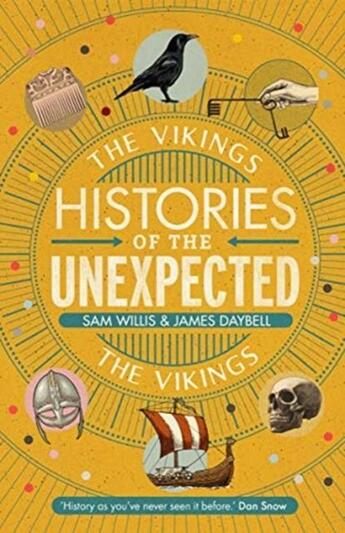 THE VIKINGS
HISTORIES
OF THE
UNEXPECTED
SAM WILLIS & JAMES DAYBELL
THE VIKINGS

'History as you've never seen it before.' Dan Snow